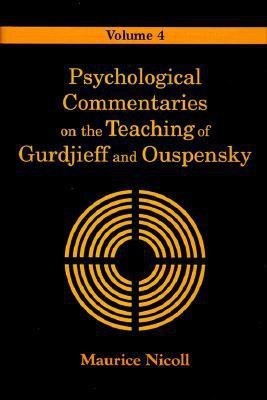 Volume 4

Psychological Commentaries on the Teaching of Gurdjieff and Ouspensky

Maurice Nicoll